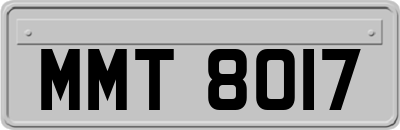 MMT 8017